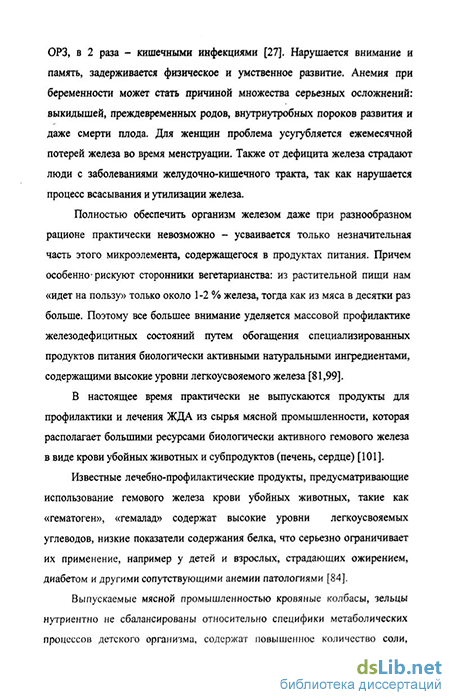 ОРЗ, в 2 раза – кишечными инфекциями [27]. Нарушается внимание и память, задерживается физическое и умственное развитие. Анемия при беременности может стать причиной множества серьезных осложнений: выкидышей, преждевременных родов, внутриутробных пороков развития и даже смерти плода. Для женщин проблема усугубляется ежемесячной потерей железа во время менструации. Также от дефицита железа страдают люди с заболеваниями желудочно-кишечного тракта, так как нарушается процесс всасывания и утилизации железа.

Полностью обеспечить организм железом даже при разнообразном рационе практически невозможно – усваивается только незначительная часть этого микроэлемента, содержащегося в продуктах питания. Причем особенно рискуют сторонники вегетарианства: из растительной пищи нам «идет на пользу» только около 1-2 % железа, тогда как из мяса в десятки раз больше. Поэтому все большее внимание уделяется массовой профилактике железодефицитных состояний путем обогащения специализированных продуктов питания биологически активными натуральными ингредиентами, содержащими высокие уровни легкоусвояемого железа [81,99].

В настоящее время практически не выпускаются продукты для профилактики и лечения ЖДА из сырья мясной промышленности, которая располагает большими ресурсами биологически активного гемового железа в виде крови убойных животных и субпродуктов (печень, сердце) [101].

Известные лечебно-профилактические продукты, предусматривающие использование гемового железа крови убойных животных, такие как «гематоген», «гемалад» содержат высокие уровни легкоусвояемых углеводов, низкие показатели содержания белка, что серьезно ограничивает их применение, например у детей и взрослых, страдающих ожирением, диабетом и другими сопутствующими анемии патологиями [84].

Выпускаемые мясной промышленностью кровяные колбасы, зельцы нутриентно не сбалансированы относительно специфики метаболических процессов детского организма, содержат повышенное количество соли,

dsLib.net
библиотека диссертаций